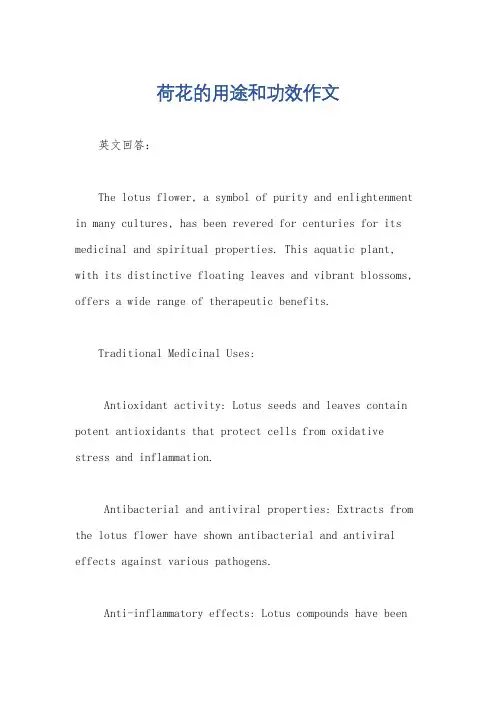 荷花的用途和功效作文

英文回答：

The lotus flower, a symbol of purity and enlightenment in many cultures, has been revered for centuries for its medicinal and spiritual properties. This aquatic plant, with its distinctive floating leaves and vibrant blossoms, offers a wide range of therapeutic benefits.

Traditional Medicinal Uses:

Antioxidant activity: Lotus seeds and leaves contain potent antioxidants that protect cells from oxidative stress and inflammation.

Antibacterial and antiviral properties: Extracts from the lotus flower have shown antibacterial and antiviral effects against various pathogens.

Anti-inflammatory effects: Lotus compounds have been